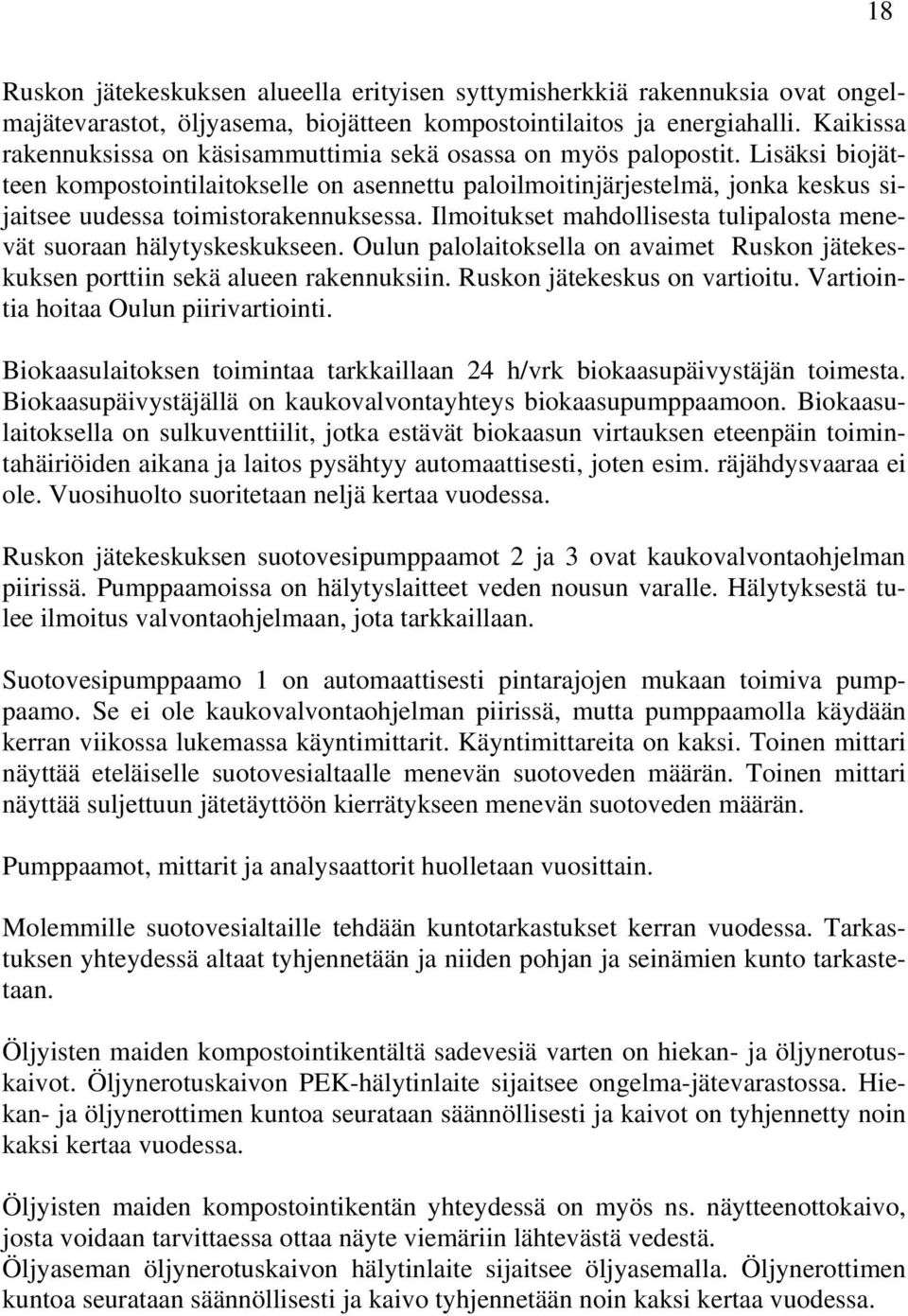 18

Ruskon jätekeskuksen alueella erityisen syttymisherkkiä rakennuksia ovat ongelmajätevarastot, öljyasema, biojätteen kompostointilaitos ja energiahalli. Kaikissa rakennuksissa on käsisammuttimia sekä osassa on myös palopostit. Lisäksi biojätteen kompostointilaitokselle on asennettu paloilmoitinjärjestelmä, jonka keskus sijaitsee uudessa toimistorakennuksessa. Ilmoitukset mahdollisesta tulipalosta menevät suoraan hälytyskeskukseen. Oulun palolaitoksella on avaimet Ruskon jätekeskuksen porttiin sekä alueen rakennuksiin. Ruskon jätekeskus on vartioitu. Vartiointia hoitaa Oulun piirivartiointi.

Biokaasulaitoksen toimintaa tarkkaillaan 24 h/vrk biokaasupäivystäjän toimesta. Biokaasupäivystäjällä on kaukovalvontayhteys biokaasupumppaamoon. Biokaasulaitoksella on sulkuventtiilit, jotka estävät biokaasun virtauksen eteenpäin toimintahäiriöiden aikana ja laitos pysähtyy automaattisesti, joten esim. räjähdysvaaraa ei ole. Vuosihuolto suoritetaan neljä kertaa vuodessa.

Ruskon jätekeskuksen suotovesipumppaamot 2 ja 3 ovat kaukovalvontaohjelman piirissä. Pumppaamoissa on hälytyslaitteet veden nousun varalle. Hälytyksestä tulee ilmoitus valvontaohjelmaan, jota tarkkaillaan.

Suotovesipumppaamo 1 on automaattisesti pintarajojen mukaan toimiva pumppaamo. Se ei ole kaukovalvontaohjelman piirissä, mutta pumppaamolla käydään kerran viikossa lukemassa käyntimittarit. Käyntimittareita on kaksi. Toinen mittari näyttää eteläiselle suotovesialtaalle menevän suotoveden määrän. Toinen mittari näyttää suljettuun jätetäyttöön kierrätykseen menevän suotoveden määrän.

Pumppaamot, mittarit ja analysaattorit huolletaan vuosittain.

Molemmille suotovesialtaille tehdään kuntotarkastukset kerran vuodessa. Tarkastuksen yhteydessä altaat tyhjennetään ja niiden pohjan ja seinämien kunto tarkastetaan.

Öljyisten maiden kompostointikentältä sadevesiä varten on hiekan- ja öljynerotuskaivot. Öljynerotuskaivon PEK-hälytinlaite sijaitsee ongelma-jätevarastossa. Hiekan- ja öljynerottimen kuntoa seurataan säännöllisesti ja kaivot on tyhjennetty noin kaksi kertaa vuodessa.

Öljyisten maiden kompostointikentän yhteydessä on myös ns. näytteenottokaivo, josta voidaan tarvittaessa ottaa näyte viemäriin lähtevästä vedestä.
Öljyaseman öljynerotuskaivon hälytinlaite sijaitsee öljyasemalla. Öljynerottimen kuntoa seurataan säännöllisesti ja kaivo tyhjennetään noin kaksi kertaa vuodessa.